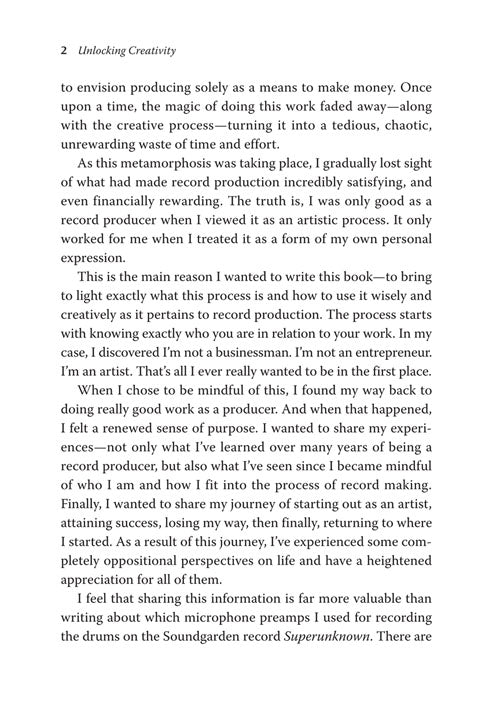 2 Unlocking Creativity

to envision producing solely as a means to make money. Once upon a time, the magic of doing this work faded away—along with the creative process—turning it into a tedious, chaotic, unrewarding waste of time and effort.

As this metamorphosis was taking place, I gradually lost sight of what had made record production incredibly satisfying, and even financially rewarding. The truth is, I was only good as a record producer when I viewed it as an artistic process. It only worked for me when I treated it as a form of my own personal expression.

This is the main reason I wanted to write this book—to bring to light exactly what this process is and how to use it wisely and creatively as it pertains to record production. The process starts with knowing exactly who you are in relation to your work. In my case, I discovered I'm not a businessman. I'm not an entrepreneur. I'm an artist. That's all I ever really wanted to be in the first place.

When I chose to be mindful of this, I found my way back to doing really good work as a producer. And when that happened, I felt a renewed sense of purpose. I wanted to share my experiences—not only what I've learned over many years of being a record producer, but also what I've seen since I became mindful of who I am and how I fit into the process of record making. Finally, I wanted to share my journey of starting out as an artist, attaining success, losing my way, then finally, returning to where I started. As a result of this journey, I've experienced some completely oppositional perspectives on life and have a heightened appreciation for all of them.

I feel that sharing this information is far more valuable than writing about which microphone preamps I used for recording the drums on the Soundgarden record Superunknown. There are